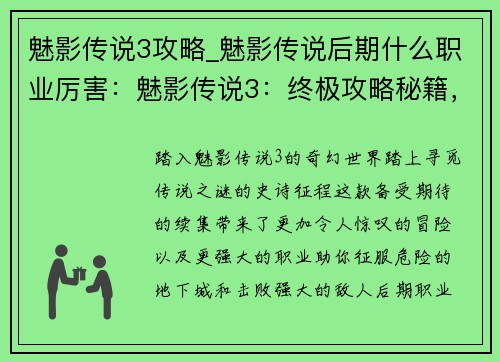 魅影传说3攻略_魅影传说后期什么职业厉害：魅影传说3：终极攻略秘籍，

踏入魅影传说3的奇幻世界踏上寻觅传说之谜的史诗征程这款备受期待的续集带来了更加令人惊叹的冒险以及更强大的职业助你征服危险的地下城和击败强大的敌人后期职业